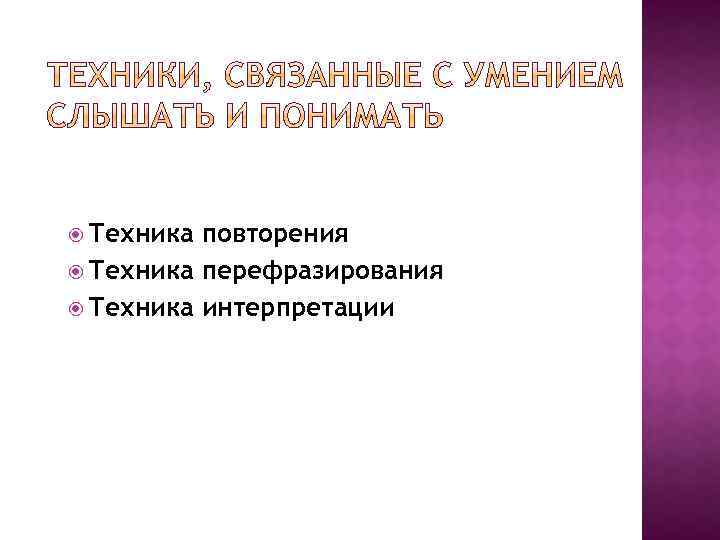 ТЕХНИКИ, СВЯЗАННЫЕ С УМЕНИЕМ СЛЫШАТЬ И ПОНИМАТЬ

Техника повторения
Техника перефразирования
Техника интерпретации